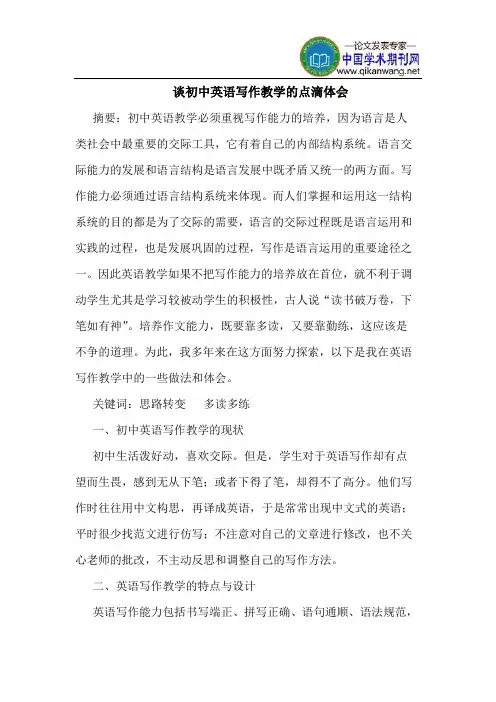 —论文发表专家—
中国学术期刊网
www.qikanwang.net

谈初中英语写作教学的点滴体会

摘要：初中英语教学必须重视写作能力的培养，因为语言是人类社会中最重要的交际工具，它有着自己的内部结构系统。语言交际能力的发展和语言结构是语言发展中既矛盾又统一的两方面。写作能力必须通过语言结构系统来体现。而人们掌握和运用这一结构系统的目的都是为了交际的需要，语言的交际过程既是语言运用和实践的过程，也是发展巩固的过程，写作是语言运用的重要途径之一。因此英语教学如果不把写作能力的培养放在首位，就不利于调动学生尤其是学习较被动学生的积极性，古人说“读书破万卷，下笔如有神”。培养作文能力，既要靠多读，又要靠勤练，这应该是不争的道理。为此，我多年来在这方面努力探索，以下是我在英语写作教学中的一些做法和体会。

关键词：思路转变　多读多练

一、初中英语写作教学的现状

初中生活泼好动，喜欢交际。但是，学生对于英语写作却有点望而生畏，感到无从下笔；或者下得了笔，却得不了高分。他们写作时往往用中文构思，再译成英语，于是常常出现中文式的英语；平时很少找范文进行仿写；不注意对自己的文章进行修改，也不关心老师的批改，不主动反思和调整自己的写作方法。

二、英语写作教学的特点与设计

英语写作能力包括书写端正、拼写正确、语句通顺、语法规范，